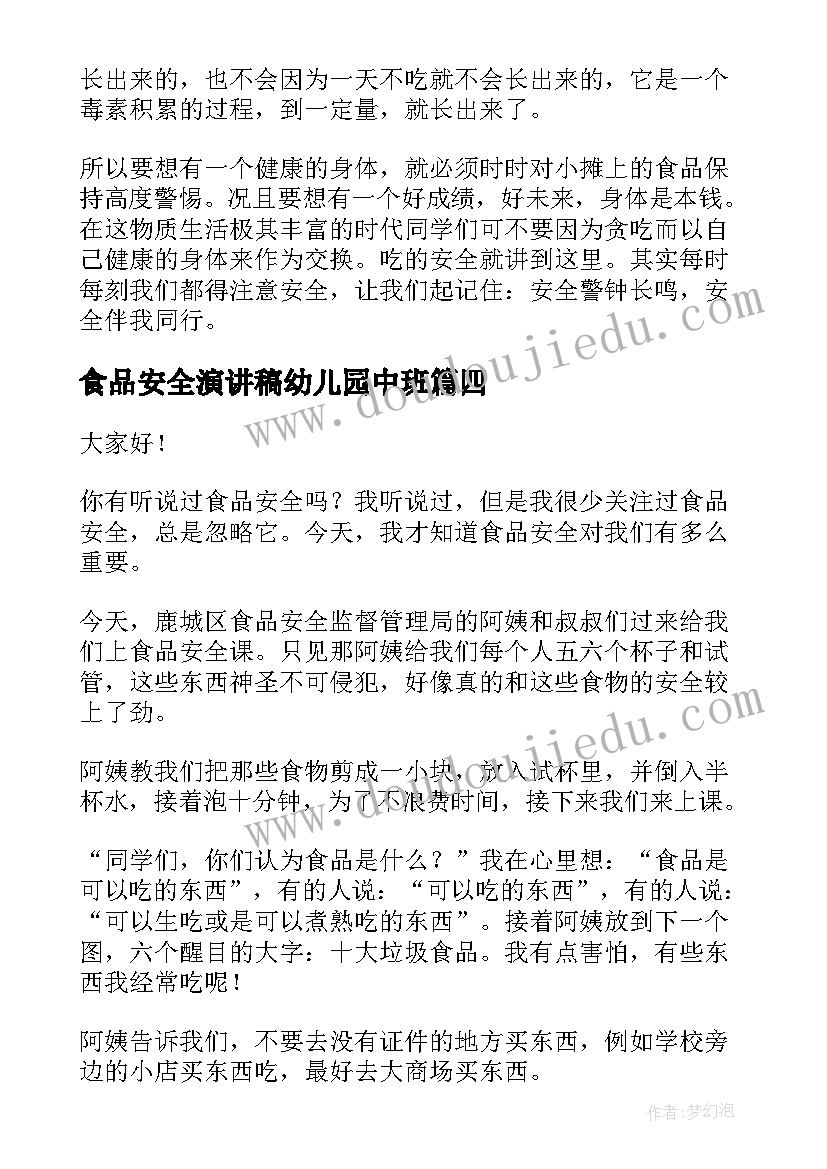 长出来的，也不会因为一天不吃就不会长出来的，它是一个毒素积累的过程，到一定量，就长出来了。

所以要想有一个健康的身体，就必须时时对小摊上的食品保持高度警惕。况且要想有一个好成绩，好未来，身体是本钱。在这物质生活极其丰富的时代同学们可不要因为贪吃而以自己健康的身体来作为交换。吃的安全就讲到这里。其实每时每刻我们都得注意安全，让我们起记住：安全警钟长鸣，安全伴我同行。

食品安全演讲稿幼儿园中班篇四

大家好！

你有听说过食品安全吗？我听说过，但是我很少关注过食品安全，总是忽略它。今天，我才知道食品安全对我们有多么重要。

今天，鹿城区食品安全监督管理局的阿姨和叔叔们过来给我们上食品安全课。只见那阿姨给我们每个人五六个杯子和试管，这些东西神圣不可侵犯，好像真的和这些食物的安全较上了劲。

阿姨教我们把那些食物剪成一小块，放入试杯里，并倒入半杯水，接着泡十分钟，为了不浪费时间，接下来我们来上课。

“同学们，你们认为食品是什么？”我在心里想：“食品是可以吃的东西”，有的人说：“可以吃的东西”，有的人说：“可以生吃或是可以煮熟吃的东西”。接着阿姨放到下一个图，六个醒目的大字：十大垃圾食品。我有点害怕，有些东西我经常吃呢！

阿姨告诉我们，不要去没有证件的地方买东西，例如学校旁边的小店买东西吃，最好去大商场买东西。

www.doudoujiedu.com
www.doudoujiedu.com

作者：梦幻泡